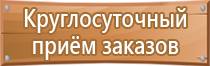 Круглосуточный приём заказов